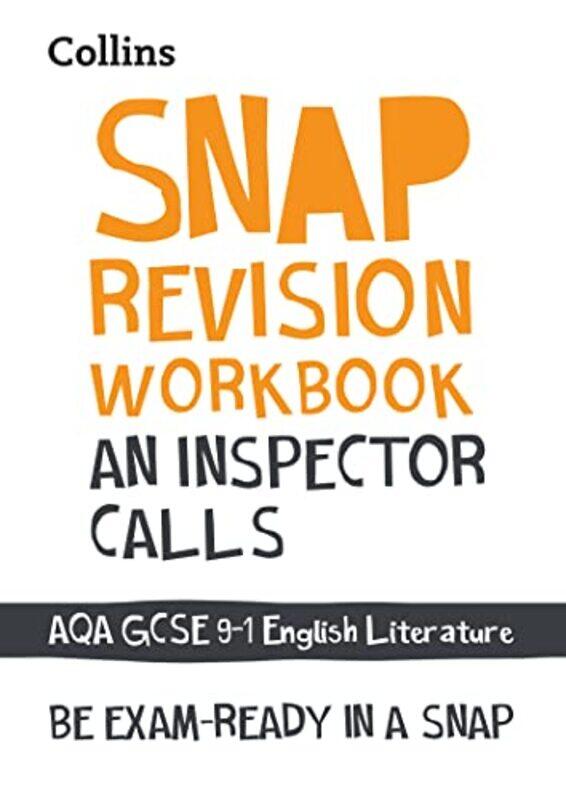 Collins

SNAP REVISION WORKBOOK

AN INSPECTOR CALLS

AQA GCSE 9-1 English Literature

BE EXAM-READY IN A SNAP